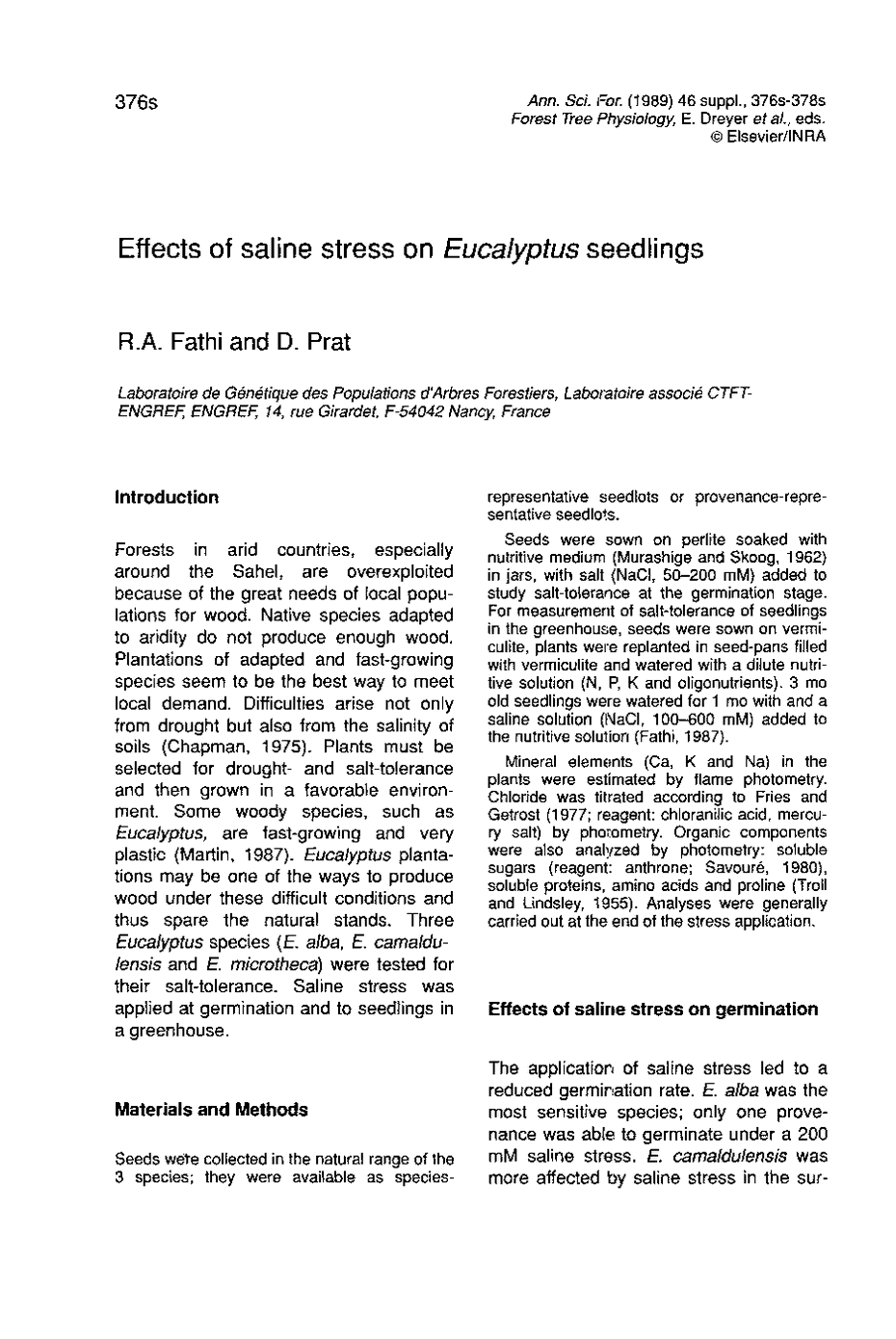 376s

Ann. Sci. For. (1989) 46 suppl., 376s-378s
Forest Tree Physiology, E. Dreyer et al., eds.
© Elsevier/INRA

Effects of saline stress on Eucalyptus seedlings

R.A. Fathi and D. Prat

Laboratoire de Génétique des Populations d'Arbres Forestiers, Laboratoire associé CTFT-ENGREF, ENGREF, 14, rue Girardet, F-54042 Nancy, France

Introduction

Forests in arid countries, especially around the Sahel, are overexploited because of the great needs of local populations for wood. Native species adapted to aridity do not produce enough wood. Plantations of adapted and fast-growing species seem to be the best way to meet local demand. Difficulties arise not only from drought but also from the salinity of soils (Chapman, 1975). Plants must be selected for drought- and salt-tolerance and then grown in a favorable environment. Some woody species, such as Eucalyptus, are fast-growing and very plastic (Martin, 1987). Eucalyptus plantations may be one of the ways to produce wood under these difficult conditions and thus spare the natural stands. Three Eucalyptus species (E. alba, E. camaldulensis and E. microtheca) were tested for their salt-tolerance. Saline stress was applied at germination and to seedlings in a greenhouse.

Materials and Methods

Seeds were collected in the natural range of the 3 species; they were available as species-representative seedlots or provenance-representative seedlots.

Seeds were sown on perlite soaked with nutritive medium (Murashige and Skoog, 1962) in jars, with salt (NaCl, 50–200 mM) added to study salt-tolerance at the germination stage. For measurement of salt-tolerance of seedlings in the greenhouse, seeds were sown on vermiculite, plants were replanted in seed-pans filled with vermiculite and watered with a dilute nutritive solution (N, P, K and oligonutrients). 3 mo old seedlings were watered for 1 mo with and a saline solution (NaCl, 100–600 mM) added to the nutritive solution (Fathi, 1987).

Mineral elements (Ca, K and Na) in the plants were estimated by flame photometry. Chloride was titrated according to Fries and Getrost (1977; reagent: chloranilic acid, mercury salt) by photometry. Organic components were also analyzed by photometry: soluble sugars (reagent: anthrone; Savouré, 1980), soluble proteins, amino acids and proline (Troll and Lindsley, 1955). Analyses were generally carried out at the end of the stress application.

Effects of saline stress on germination

The application of saline stress led to a reduced germination rate. E. alba was the most sensitive species; only one provenance was able to germinate under a 200 mM saline stress. E. camaldulensis was more affected by saline stress in the sur-